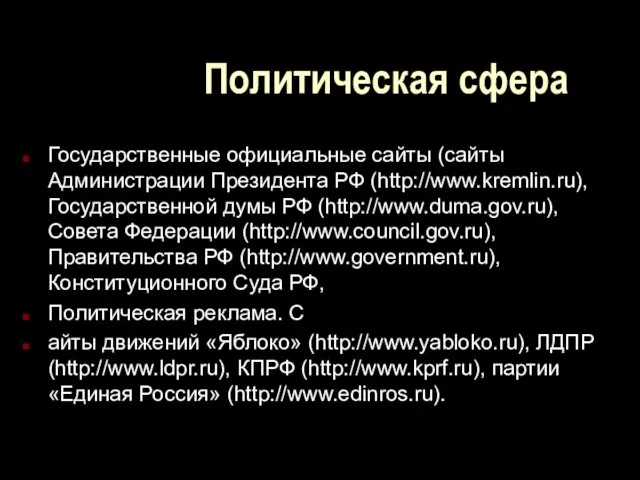 Политическая сфера

Государственные официальные сайты (сайты Администрации Президента РФ (http://www.kremlin.ru), Государственной думы РФ (http://www.duma.gov.ru), Совета Федерации (http://www.council.gov.ru), Правительства РФ (http://www.government.ru), Конституционного Суда РФ,

Политическая реклама. С

айты движений «Яблоко» (http://www.yabloko.ru), ЛДПР (http://www.ldpr.ru), КПРФ (http://www.kprf.ru), партии «Единая Россия» (http://www.edinros.ru).